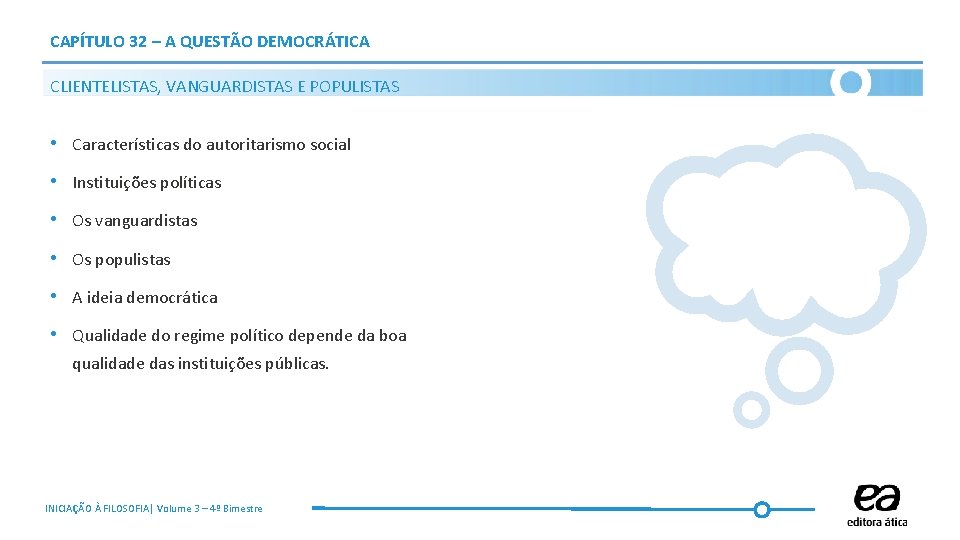 CAPÍTULO 32 – A QUESTÃO DEMOCRÁTICA

CLIENTELISTAS, VANGUARDISTAS E POPULISTAS

• Características do autoritarismo social
• Instituições políticas
• Os vanguardistas
• Os populistas
• A ideia democrática
• Qualidade do regime político depende da boa qualidade das instituições públicas.

INICIAÇÃO À FILOSOFIA| Volume 3 – 4º Bimestre

ea
editora ática